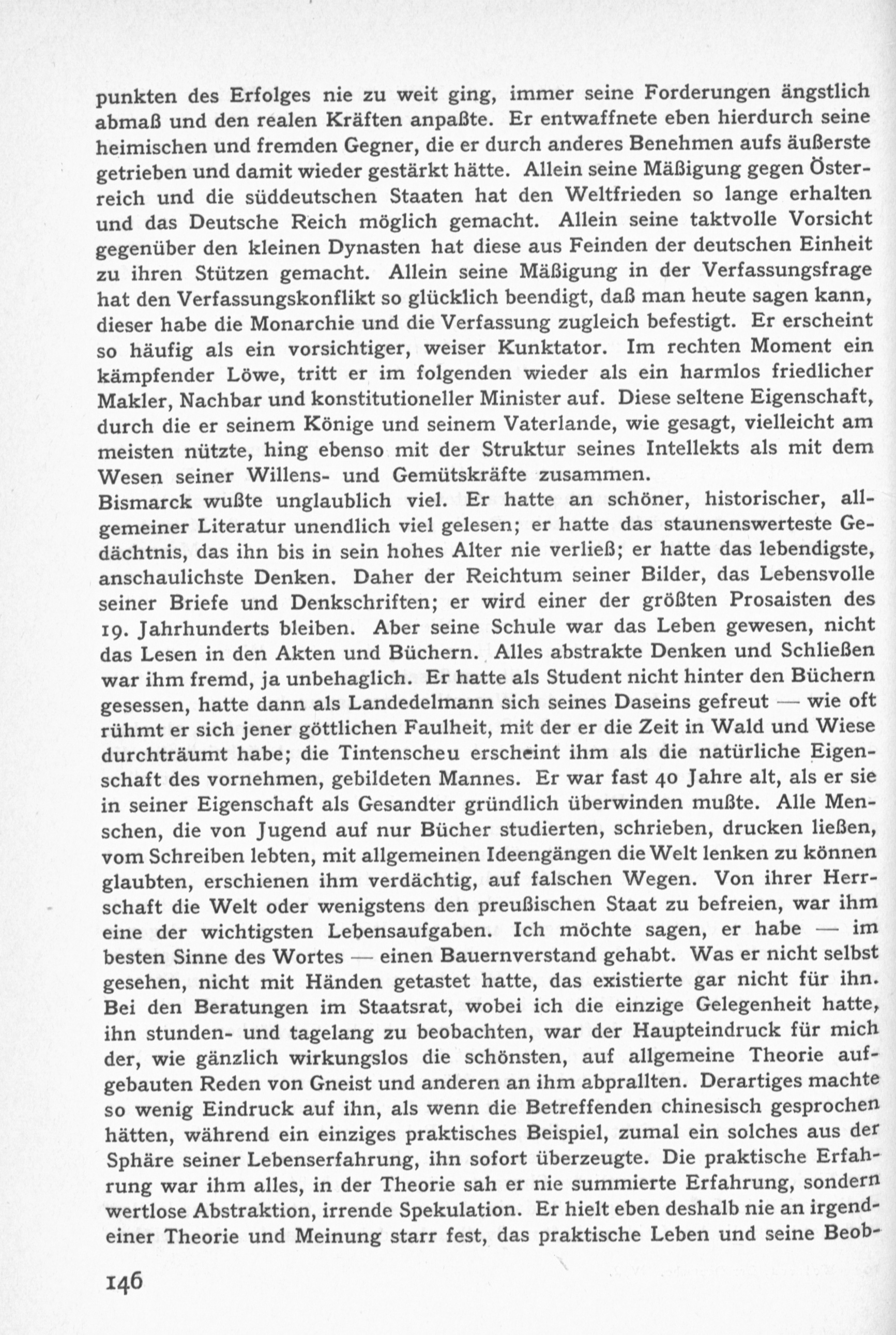 punkten des Erfolges nie zu weit ging, immer seine Forderungen ängstlich abmaß und den realen Kräften anpaßte. Er entwaffnete eben hierdurch seine heimischen und fremden Gegner, die er durch anderes Benehmen aufs äußerste getrieben und damit wieder gestärkt hätte. Allein seine Mäßigung gegen Österreich und die süddeutschen Staaten hat den Weltfrieden so lange erhalten und das Deutsche Reich möglich gemacht. Allein seine taktvolle Vorsicht gegenüber den kleinen Dynasten hat diese aus Feinden der deutschen Einheit zu ihren Stützen gemacht. Allein seine Mäßigung in der Verfassungsfrage hat den Verfassungskonflikt so glücklich beendigt, daß man heute sagen kann, dieser habe die Monarchie und die Verfassung zugleich befestigt. Er erscheint so häufig als ein vorsichtiger, weiser Kunktator. Im rechten Moment ein kämpfender Löwe, tritt er im folgenden wieder als ein harmlos friedlicher Makler, Nachbar und konstitutioneller Minister auf. Diese seltene Eigenschaft, durch die er seinem Könige und seinem Vaterlande, wie gesagt, vielleicht am meisten nützte, hing ebenso mit der Struktur seines Intellekts als mit dem Wesen seiner Willens- und Gemütskräfte zusammen.
Bismarck wußte unglaublich viel. Er hatte an schöner, historischer, allgemeiner Literatur unendlich viel gelesen; er hatte das staunenswerteste Gedächtnis, das ihn bis in sein hohes Alter nie verließ; er hatte das lebendigste, anschaulichste Denken. Daher der Reichtum seiner Bilder, das Lebensvolle seiner Briefe und Denkschriften; er wird einer der größten Prosaisten des 19. Jahrhunderts bleiben. Aber seine Schule war das Leben gewesen, nicht das Lesen in den Akten und Büchern. Alles abstrakte Denken und Schließen war ihm fremd, ja unbehaglich. Er hatte als Student nicht hinter den Büchern gesessen, hatte dann als Landedelmann sich seines Daseins gefreut — wie oft rühmt er sich jener göttlichen Faulheit, mit der er die Zeit in Wald und Wiese durchträumt habe; die Tintenscheu erscheint ihm als die natürliche Eigenschaft des vornehmen, gebildeten Mannes. Er war fast 40 Jahre alt, als er sie in seiner Eigenschaft als Gesandter gründlich überwinden mußte. Alle Menschen, die von Jugend auf nur Bücher studierten, schrieben, drucken ließen, vom Schreiben lebten, mit allgemeinen Ideengängen die Welt lenken zu können glaubten, erschienen ihm verdächtig, auf falschen Wegen. Von ihrer Herrschaft die Welt oder wenigstens den preußischen Staat zu befreien, war ihm eine der wichtigsten Lebensaufgaben. Ich möchte sagen, er habe — im besten Sinne des Wortes — einen Bauernverstand gehabt. Was er nicht selbst gesehen, nicht mit Händen getastet hatte, das existierte gar nicht für ihn. Bei den Beratungen im Staatsrat, wobei ich die einzige Gelegenheit hatte, ihn stunden- und tagelang zu beobachten, war der Haupteindruck für mich der, wie gänzlich wirkungslos die schönsten, auf allgemeine Theorie aufgebauten Reden von Gneist und anderen an ihm abprallten. Derartiges machte so wenig Eindruck auf ihn, als wenn die Betreffenden chinesisch gesprochen hätten, während ein einziges praktisches Beispiel, zumal ein solches aus der Sphäre seiner Lebenserfahrung, ihn sofort überzeugte. Die praktische Erfahrung war ihm alles, in der Theorie sah er nie summierte Erfahrung, sondern wertlose Abstraktion, irrende Spekulation. Er hielt eben deshalb nie an irgendeiner Theorie und Meinung starr fest, das praktische Leben und seine Beob-

146